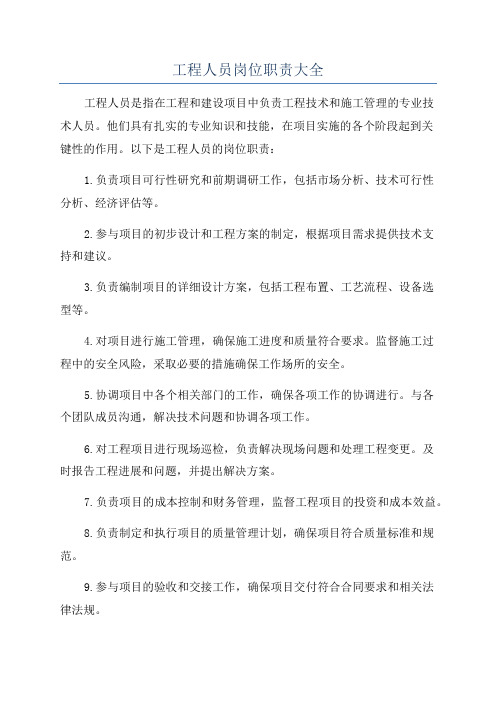 工程人员岗位职责大全

工程人员是指在工程和建设项目中负责工程技术和施工管理的专业技术人员。他们具有扎实的专业知识和技能，在项目实施的各个阶段起到关键性的作用。以下是工程人员的岗位职责：

1.负责项目可行性研究和前期调研工作，包括市场分析、技术可行性分析、经济评估等。

2.参与项目的初步设计和工程方案的制定，根据项目需求提供技术支持和建议。

3.负责编制项目的详细设计方案，包括工程布置、工艺流程、设备选型等。

4.对项目进行施工管理，确保施工进度和质量符合要求。监督施工过程中的安全风险，采取必要的措施确保工作场所的安全。

5.协调项目中各个相关部门的工作，确保各项工作的协调进行。与各个团队成员沟通，解决技术问题和协调各项工作。

6.对工程项目进行现场巡检，负责解决现场问题和处理工程变更。及时报告工程进展和问题，并提出解决方案。

7.负责项目的成本控制和财务管理，监督工程项目的投资和成本效益。

8.负责制定和执行项目的质量管理计划，确保项目符合质量标准和规范。

9.参与项目的验收和交接工作，确保项目交付符合合同要求和相关法律法规。